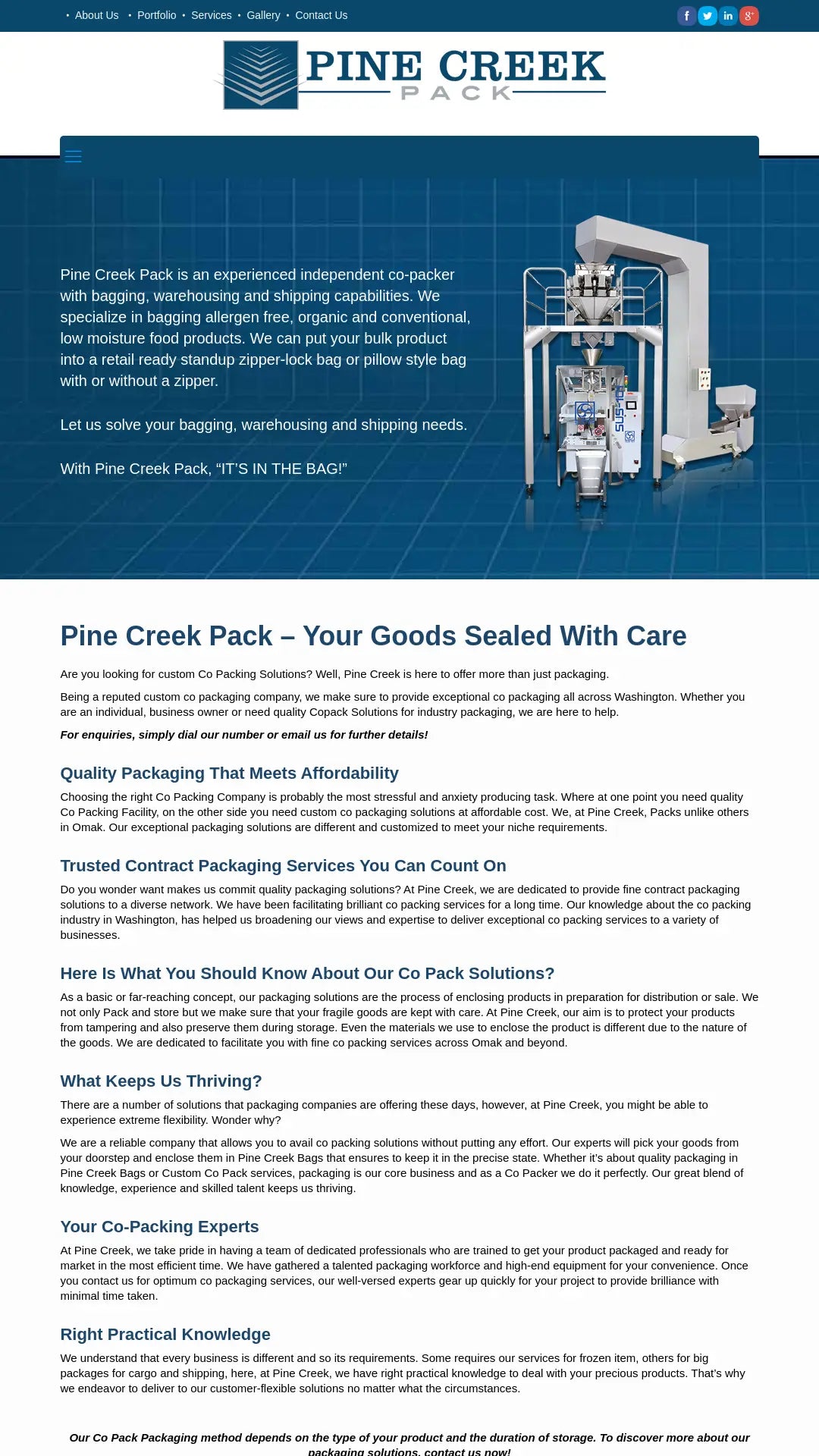 • About Us • Portfolio • Services • Gallery • Contact Us

PINE CREEK
PACK

Pine Creek Pack is an experienced independent co-packer with bagging, warehousing and shipping capabilities. We specialize in bagging allergen free, organic and conventional, low moisture food products. We can put your bulk product into a retail ready standup zipper-lock bag or pillow style bag with or without a zipper.

Let us solve your bagging, warehousing and shipping needs.

With Pine Creek Pack, “IT’S IN THE BAG!”

Pine Creek Pack – Your Goods Sealed With Care

Are you looking for custom Co Packing Solutions? Well, Pine Creek is here to offer more than just packaging.

Being a reputed custom co packaging company, we make sure to provide exceptional co packaging all across Washington. Whether you are an individual, business owner or need quality Copack Solutions for industry packaging, we are here to help.

For enquiries, simply dial our number or email us for further details!

Quality Packaging That Meets Affordability

Choosing the right Co Packing Company is probably the most stressful and anxiety producing task. Where at one point you need quality Co Packing Facility, on the other side you need custom co packaging solutions at affordable cost. We, at Pine Creek, Packs unlike others in Omak. Our exceptional packaging solutions are different and customized to meet your niche requirements.

Trusted Contract Packaging Services You Can Count On

Do you wonder want makes us commit quality packaging solutions? At Pine Creek, we are dedicated to provide fine contract packaging solutions to a diverse network. We have been facilitating brilliant co packing services for a long time. Our knowledge about the co packing industry in Washington, has helped us broadening our views and expertise to deliver exceptional co packing services to a variety of businesses.

Here Is What You Should Know About Our Co Pack Solutions?

As a basic or far-reaching concept, our packaging solutions are the process of enclosing products in preparation for distribution or sale. We not only Pack and store but we make sure that your fragile goods are kept with care. At Pine Creek, our aim is to protect your products from tampering and also preserve them during storage. Even the materials we use to enclose the product is different due to the nature of the goods. We are dedicated to facilitate you with fine co packing services across Omak and beyond.

What Keeps Us Thriving?

There are a number of solutions that packaging companies are offering these days, however, at Pine Creek, you might be able to experience extreme flexibility. Wonder why?

We are a reliable company that allows you to avail co packing solutions without putting any effort. Our experts will pick your goods from your doorstep and enclose them in Pine Creek Bags that ensures to keep it in the precise state. Whether it’s about quality packaging in Pine Creek Bags or Custom Co Pack services, packaging is our core business and as a Co Packer we do it perfectly. Our great blend of knowledge, experience and skilled talent keeps us thriving.

Your Co-Packing Experts

At Pine Creek, we take pride in having a team of dedicated professionals who are trained to get your product packaged and ready for market in the most efficient time. We have gathered a talented packaging workforce and high-end equipment for your convenience. Once you contact us for optimum co packaging services, our well-versed experts gear up quickly for your project to provide brilliance with minimal time taken.

Right Practical Knowledge

We understand that every business is different and so its requirements. Some requires our services for frozen item, others for big packages for cargo and shipping, here, at Pine Creek, we have right practical knowledge to deal with your precious products. That’s why we endeavor to deliver to our customer-flexible solutions no matter what the circumstances.

Our Co Pack Packaging method depends on the type of your product and the duration of storage. To discover more about our packaging solutions, contact us now!